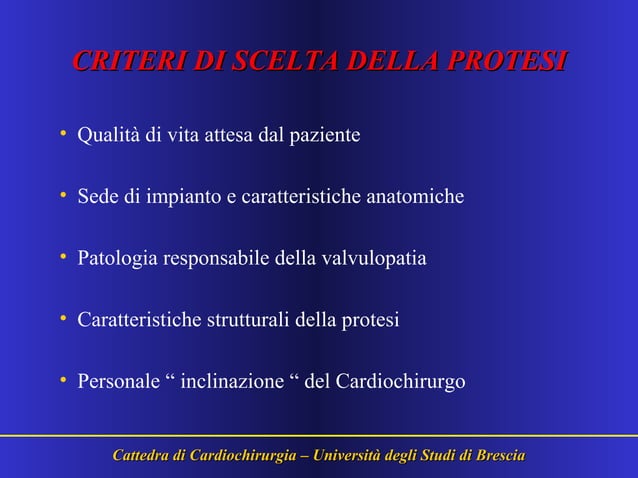 CRITERI DI SCELTA DELLA PROTESI

• Qualità di vita attesa dal paziente

• Sede di impianto e caratteristiche anatomiche

• Patologia responsabile della valvulopatia

• Caratteristiche strutturali della protesi

• Personale “ inclinazione “ del Cardiochirurgo

Cattedra di Cardiochirurgia – Università degli Studi di Brescia